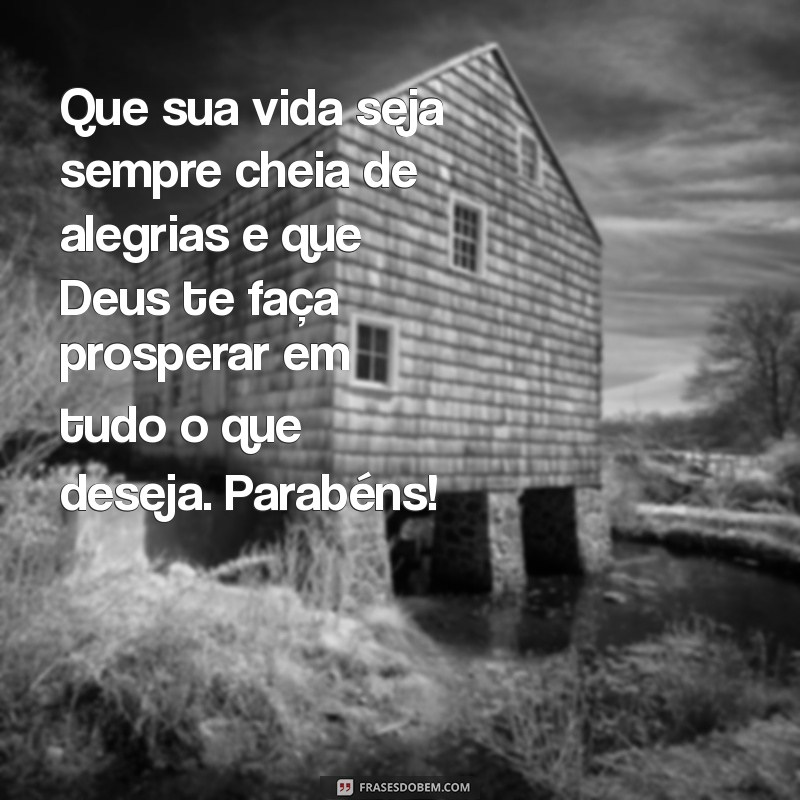 Que sua vida seja sempre cheia de alegrias e que Deus te faça prosperar em tudo o que deseja. Parabéns!

FRASESDOBEM.COM